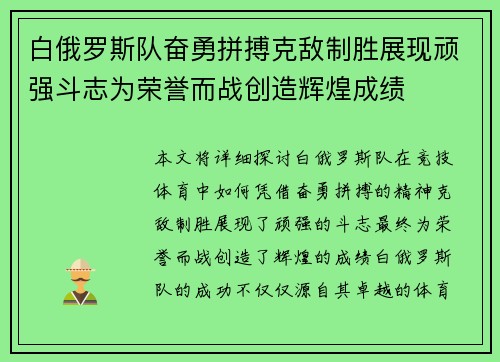 白俄罗斯队奋勇拼搏克敌制胜展现顽强斗志为荣誉而战创造辉煌成绩

本文将详细探讨白俄罗斯队在竞技体育中如何凭借奋勇拼搏的精神克敌制胜展现了顽强的斗志最终为荣誉而战创造了辉煌的成绩白俄罗斯队的成功不仅仅源自其卓越的体育